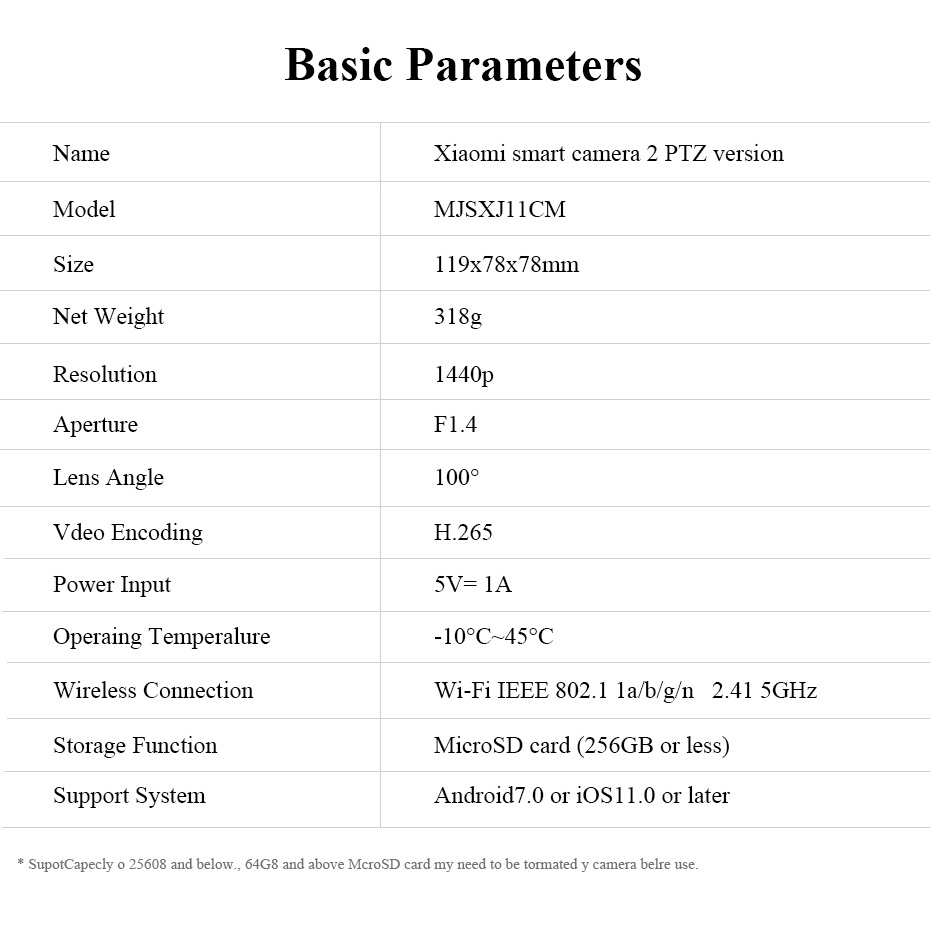 Basic Parameters

| Name | Xiaomi smart camera 2 PTZ version |
|---|---|
| Model | MJSXJ11CM |
| Size | 119x78x78mm |
| Net Weight | 318g |
| Resolution | 1440p |
| Aperture | F1.4 |
| Lens Angle | 100° |
| Vdeo Encoding | H.265 |
| Power Input | 5V= 1A |
| Operaing Temperalure | -10°C~45°C |
| Wireless Connection | Wi-Fi IEEE 802.1 1a/b/g/n 2.41 5GHz |
| Storage Function | MicroSD card (256GB or less) |
| Support System | Android7.0 or iOS11.0 or later |

* SupotCapecly o 25608 and below., 64G8 and above McroSD card my need to be tormated y camera belre use.